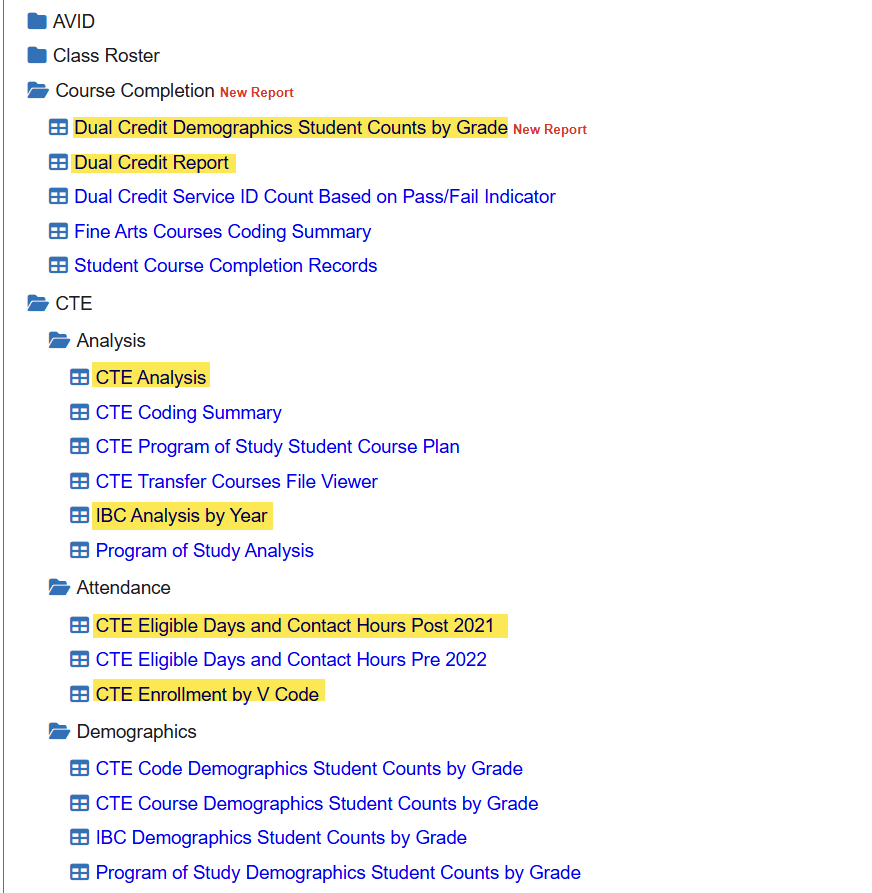 AVID
Class Roster
Course Completion New Report
Dual Credit Demographics Student Counts by Grade New Report
Dual Credit Report
Dual Credit Service ID Count Based on Pass/Fail Indicator
Fine Arts Courses Coding Summary
Student Course Completion Records
CTE
Analysis
CTE Analysis
CTE Coding Summary
CTE Program of Study Student Course Plan
CTE Transfer Courses File Viewer
IBC Analysis by Year
Program of Study Analysis
Attendance
CTE Eligible Days and Contact Hours Post 2021
CTE Eligible Days and Contact Hours Pre 2022
CTE Enrollment by V Code
Demographics
CTE Code Demographics Student Counts by Grade
CTE Course Demographics Student Counts by Grade
IBC Demographics Student Counts by Grade
Program of Study Demographics Student Counts by Grade